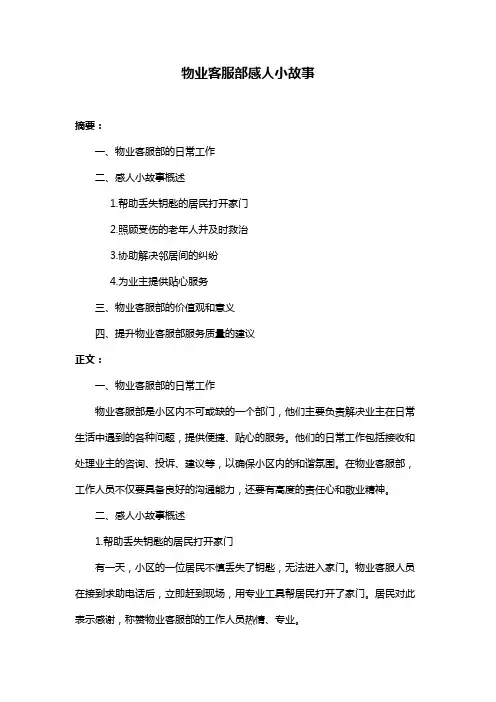 物业客服部感人小故事

摘要：

一、物业客服部的日常工作

二、感人小故事概述

1.帮助丢失钥匙的居民打开家门

2.照顾受伤的老年人并及时救治

3.协助解决邻居间的纠纷

4.为业主提供贴心服务

三、物业客服部的价值观和意义

四、提升物业客服部服务质量的建议

正文：

一、物业客服部的日常工作

物业客服部是小区内不可或缺的一个部门，他们主要负责解决业主在日常生活中遇到的各种问题，提供便捷、贴心的服务。他们的日常工作包括接收和处理业主的咨询、投诉、建议等，以确保小区内的和谐氛围。在物业客服部，工作人员不仅要具备良好的沟通能力，还要有高度的责任心和敬业精神。

二、感人小故事概述

1.帮助丢失钥匙的居民打开家门

有一天，小区的一位居民不慎丢失了钥匙，无法进入家门。物业客服人员在接到求助电话后，立即赶到现场，用专业工具帮居民打开了家门。居民对此表示感谢，称赞物业客服部的工作人员热情、专业。